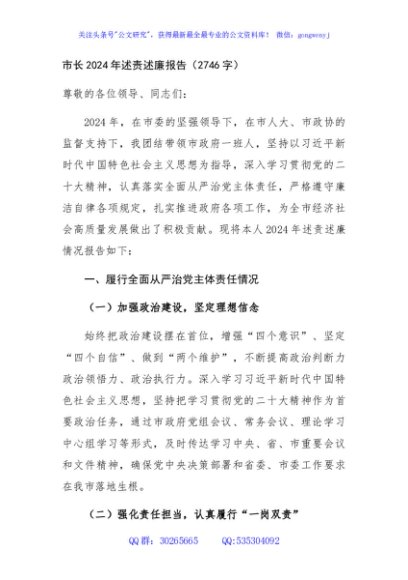 关注头条号"公文研究"，获得最新最全最专业的公文资料库！ 微信：gongwenyj

市长 2024 年述责述廉报告（2746 字）

尊敬的各位领导、同志们：

2024 年，在市委的坚强领导下，在市人大、市政协的监督支持下，我团结带领市政府一班人，坚持以习近平新时代中国特色社会主义思想为指导，深入学习贯彻党的二十大精神，认真落实全面从严治党主体责任，严格遵守廉洁自律各项规定，扎实推进政府各项工作，为全市经济社会高质量发展做出了积极贡献。现将本人 2024 年述责述廉情况报告如下：

一、履行全面从严治党主体责任情况

（一）加强政治建设，坚定理想信念

始终把政治建设摆在首位，增强"四个意识"、坚定"四个自信"、做到"两个维护"，不断提高政治判断力政治领悟力、政治执行力。深入学习习近平新时代中国特色社会主义思想，坚持把学习贯彻党的二十大精神作为首要政治任务，通过市政府党组会议、常务会议、理论学习中心组学习等形式，及时传达学习中央、省、市重要会议和文件精神，确保党中央决策部署和省委、市委工作要求在我市落地生根。

（二）强化责任担当，认真履行"一岗双责"

QQ 群：30265665　　QQ:535304092